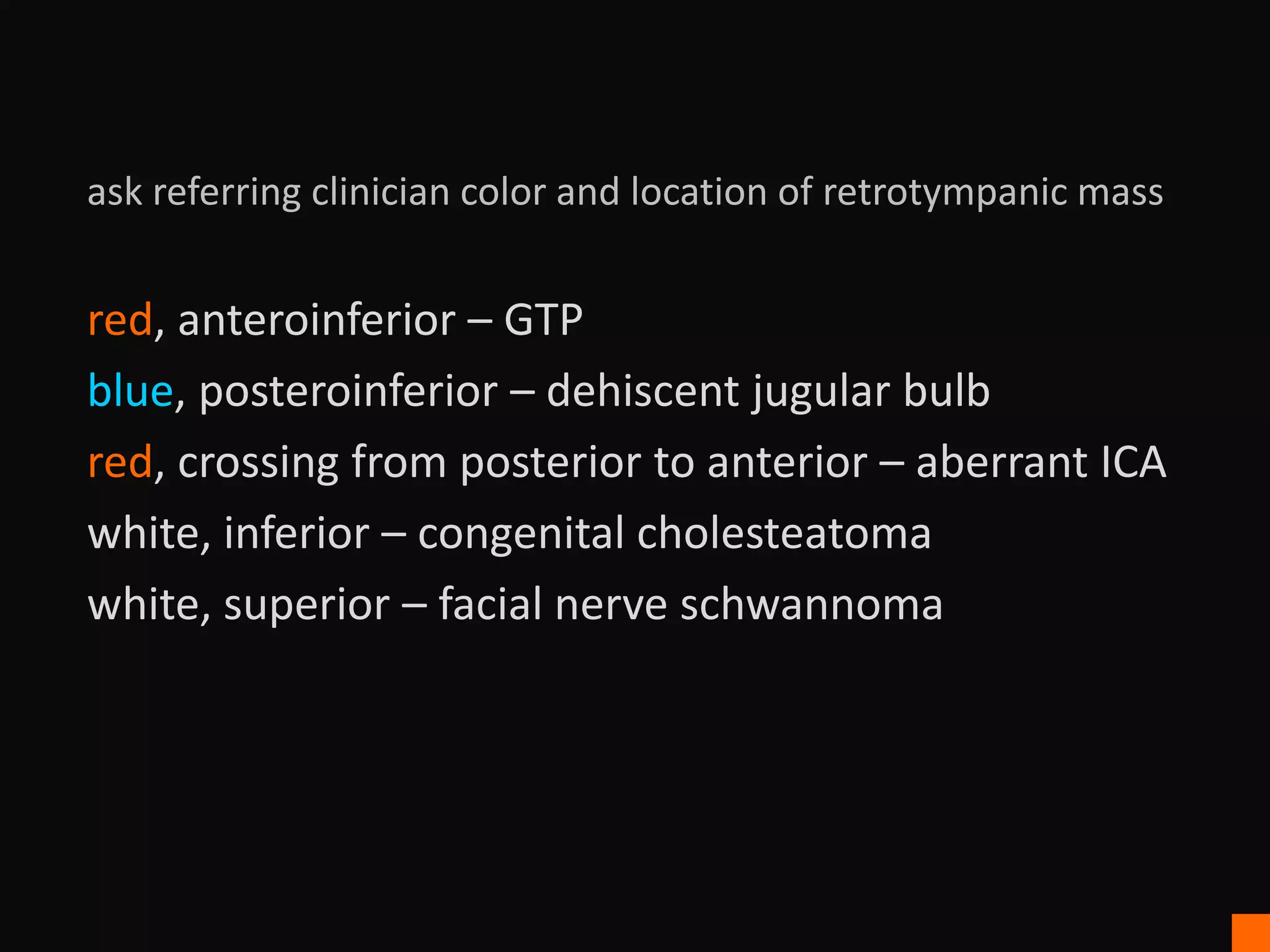 ask referring clinician color and location of retrotympanic mass

red, anteroinferior – GTP
blue, posteroinferior – dehiscent jugular bulb
red, crossing from posterior to anterior – aberrant ICA
white, inferior – congenital cholesteatoma
white, superior – facial nerve schwannoma